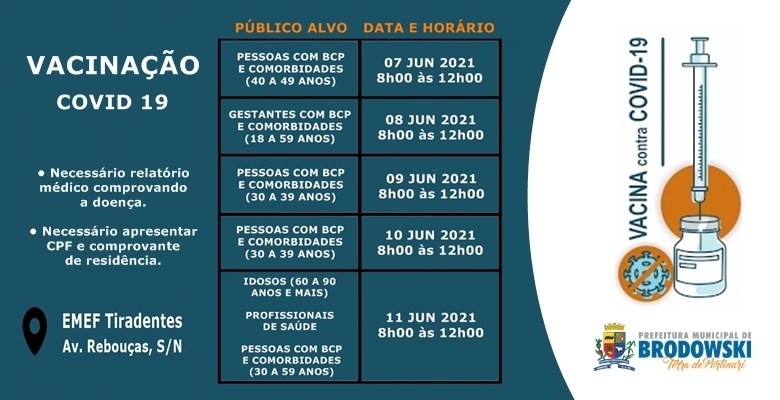 VACINAÇÃO
COVID 19

• Necessário relatório médico comprovando a doença.

• Necessário apresentar CPF e comprovante de residência.

EMEF Tiradentes
Av. Rebouças, S/N

| PÚBLICO ALVO | DATA E HORÁRIO |
|---|---|
| PESSOAS COM BCP E COMORBIDADES (40 A 49 ANOS) | 07 JUN 2021 8h00 às 12h00 |
| GESTANTES COM BCP E COMORBIDADES (18 A 59 ANOS) | 08 JUN 2021 8h00 às 12h00 |
| PESSOAS COM BCP E COMORBIDADES (30 A 39 ANOS) | 09 JUN 2021 8h00 às 12h00 |
| PESSOAS COM BCP E COMORBIDADES (30 A 39 ANOS) | 10 JUN 2021 8h00 às 12h00 |
| IDOSOS (60 A 90 ANOS E MAIS) PROFISSIONAIS DE SAÚDE PESSOAS COM BCP E COMORBIDADES (30 A 59 ANOS) | 11 JUN 2021 8h00 às 12h00 |

VACINA contra COVID-19

PREFEITURA MUNICIPAL DE
BRODOWSKI
Terra de Portinari